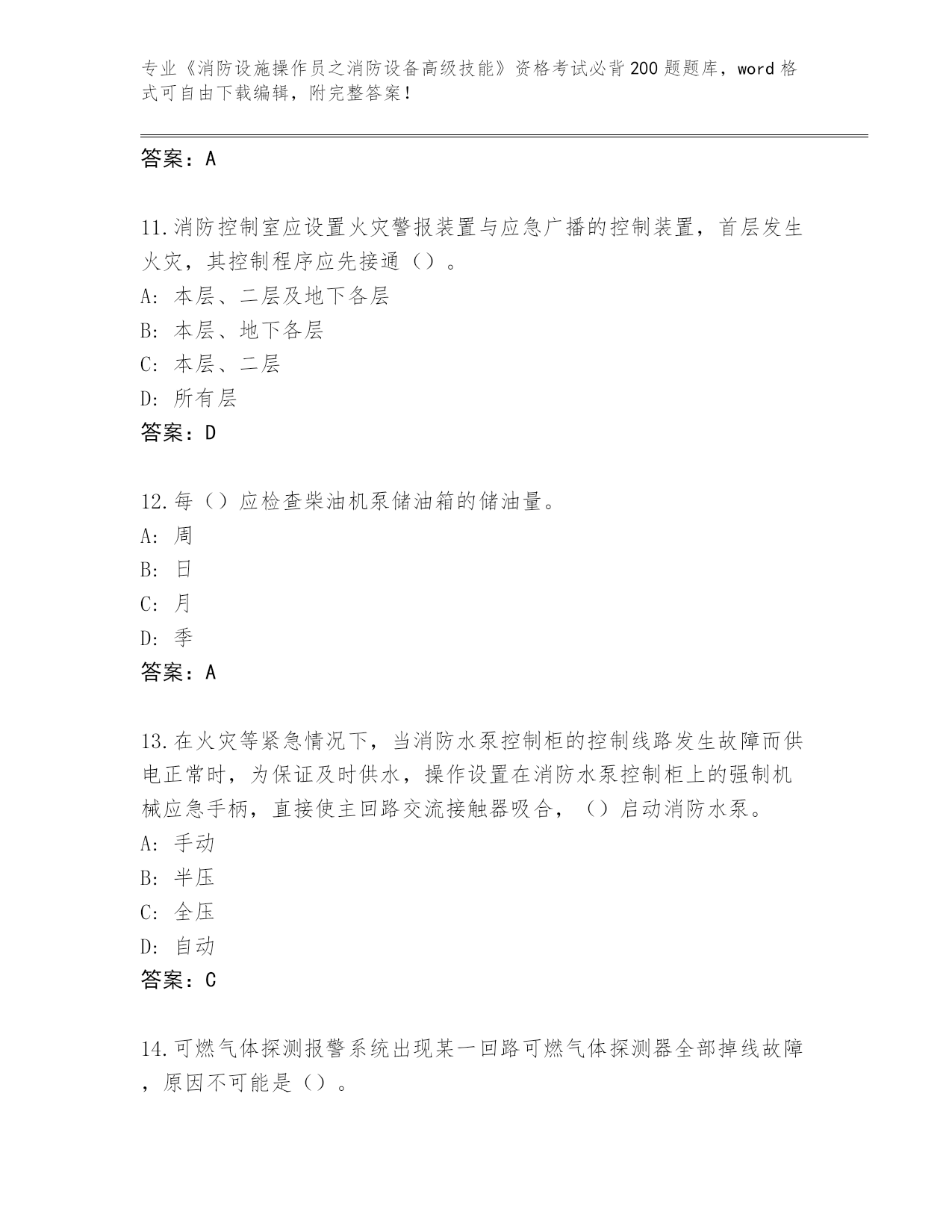 专业《消防设施操作员之消防设备高级技能》资格考试必背200题题库，word格式可自由下载编辑，附完整答案！

答案：A

11.消防控制室应设置火灾警报装置与应急广播的控制装置，首层发生火灾，其控制程序应先接通（）。
A：本层、二层及地下各层
B：本层、地下各层
C：本层、二层
D：所有层
答案：D

12.每（）应检查柴油机泵储油箱的储油量。
A：周
B：日
C：月
D：季
答案：A

13.在火灾等紧急情况下，当消防水泵控制柜的控制线路发生故障而供电正常时，为保证及时供水，操作设置在消防水泵控制柜上的强制机械应急手柄，直接使主回路交流接触器吸合，（）启动消防水泵。
A：手动
B：半压
C：全压
D：自动
答案：C

14.可燃气体探测报警系统出现某一回路可燃气体探测器全部掉线故障，原因不可能是（）。